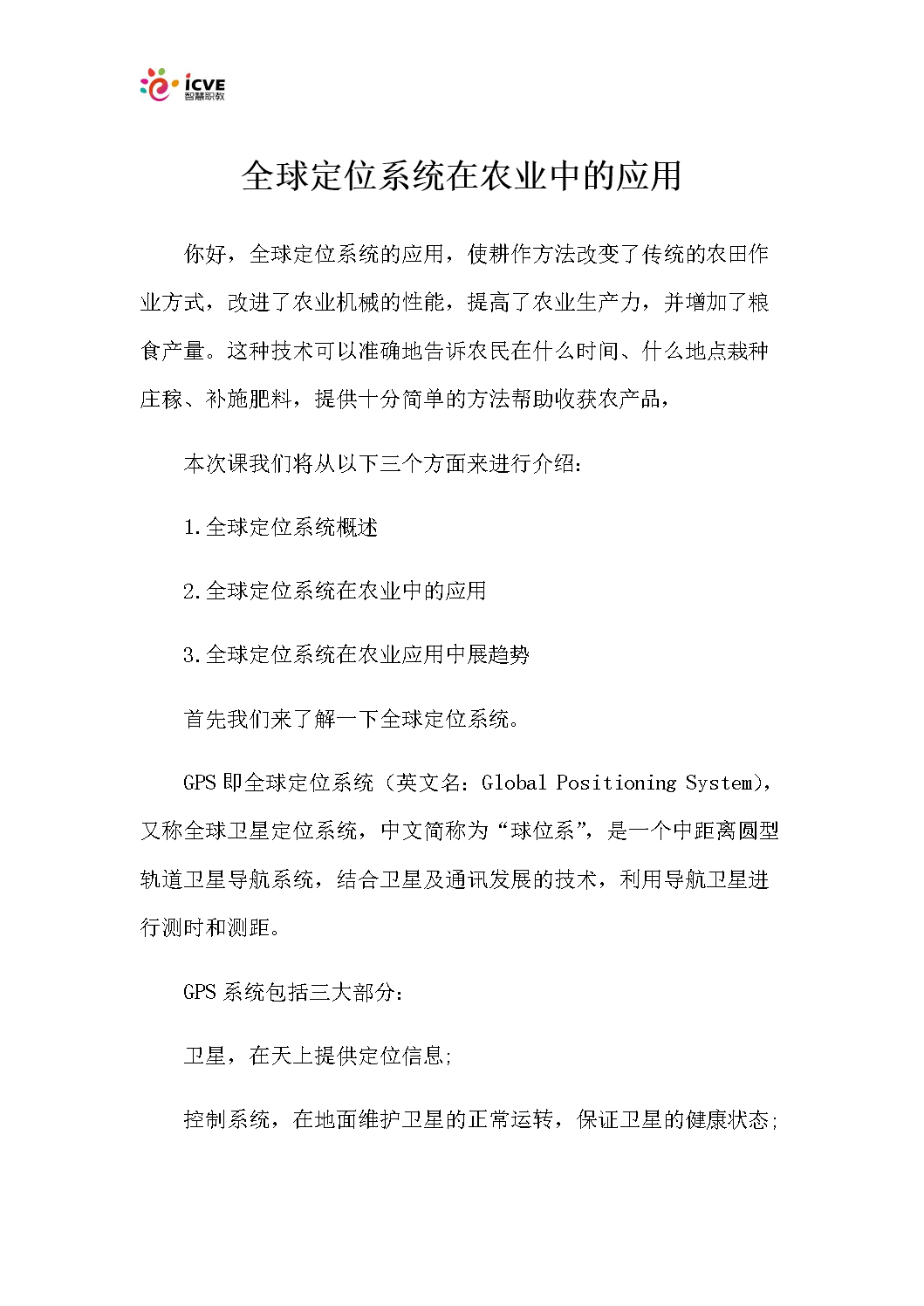 iCVE
智慧职教

全球定位系统在农业中的应用

你好，全球定位系统的应用，使耕作方法改变了传统的农田作业方式，改进了农业机械的性能，提高了农业生产力，并增加了粮食产量。这种技术可以准确地告诉农民在什么时间、什么地点栽种庄稼、补施肥料，提供十分简单的方法帮助收获农产品，

本次课我们将从以下三个方面来进行介绍：

1.全球定位系统概述

2.全球定位系统在农业中的应用

3.全球定位系统在农业应用中展趋势

首先我们来了解一下全球定位系统。

GPS 即全球定位系统（英文名：Global Positioning System），又称全球卫星定位系统，中文简称为“球位系”，是一个中距离圆型轨道卫星导航系统，结合卫星及通讯发展的技术，利用导航卫星进行测时和测距。

GPS 系统包括三大部分：

卫星，在天上提供定位信息；

控制系统，在地面维护卫星的正常运转，保证卫星的健康状态；